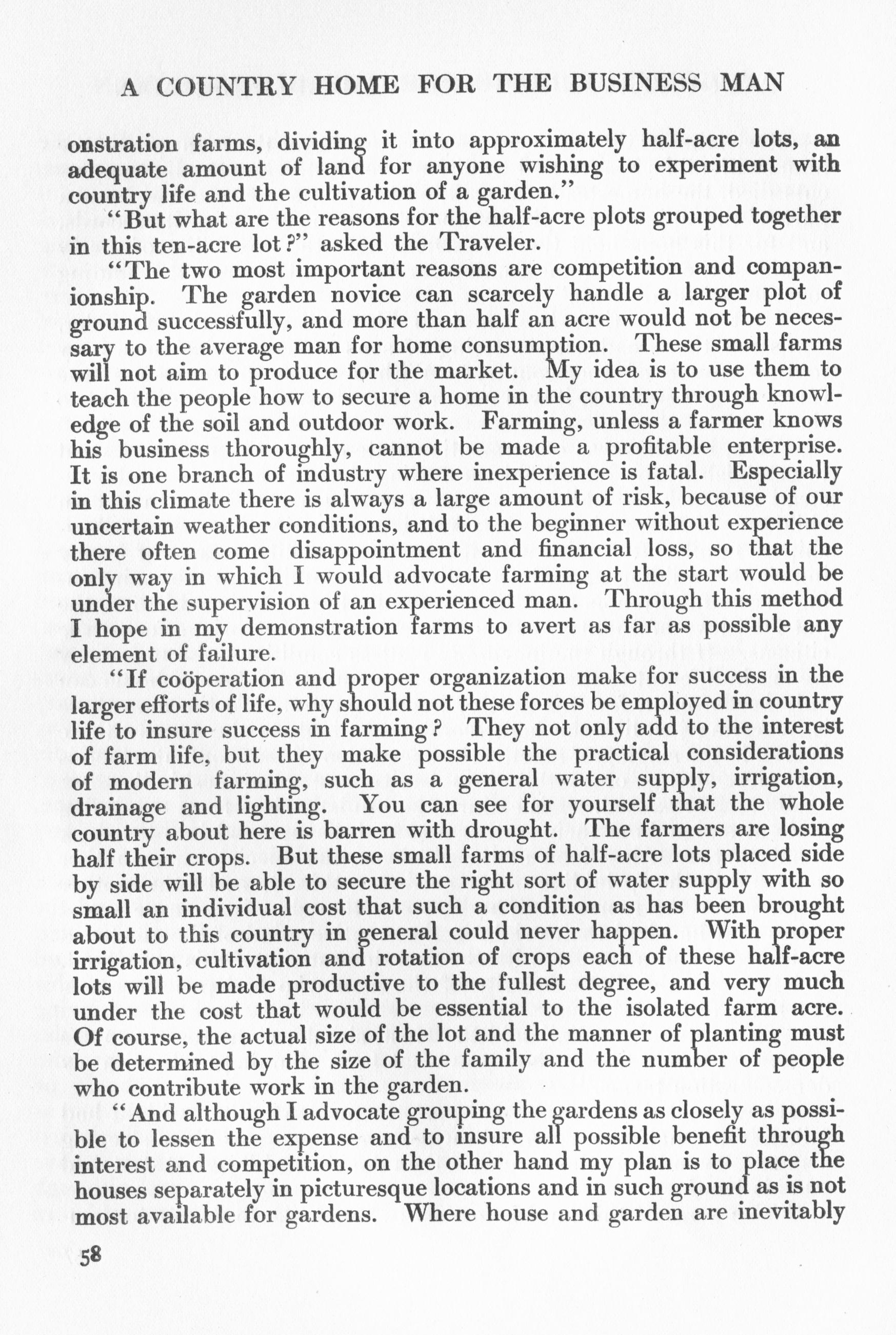 A COUNTRY HOME FOR THE BUSINESS MAN

onstration farms, dividing it into approximately half-acre lots, an adequate amount of land for anyone wishing to experiment with country life and the cultivation of a garden."

"But what are the reasons for the half-acre plots grouped together in this ten-acre lot?" asked the Traveler.

"The two most important reasons are competition and companionship. The garden novice can scarcely handle a larger plot of ground successfully, and more than half an acre would not be necessary to the average man for home consumption. These small farms will not aim to produce for the market. My idea is to use them to teach the people how to secure a home in the country through knowledge of the soil and outdoor work. Farming, unless a farmer knows his business thoroughly, cannot be made a profitable enterprise. It is one branch of industry where inexperience is fatal. Especially in this climate there is always a large amount of risk, because of our uncertain weather conditions, and to the beginner without experience there often come disappointment and financial loss, so that the only way in which I would advocate farming at the start would be under the supervision of an experienced man. Through this method I hope in my demonstration farms to avert as far as possible any element of failure.

"If coöperation and proper organization make for success in the larger efforts of life, why should not these forces be employed in country life to insure success in farming? They not only add to the interest of farm life, but they make possible the practical considerations of modern farming, such as a general water supply, irrigation, drainage and lighting. You can see for yourself that the whole country about here is barren with drought. The farmers are losing half their crops. But these small farms of half-acre lots placed side by side will be able to secure the right sort of water supply with so small an individual cost that such a condition as has been brought about to this country in general could never happen. With proper irrigation, cultivation and rotation of crops each of these half-acre lots will be made productive to the fullest degree, and very much under the cost that would be essential to the isolated farm acre. Of course, the actual size of the lot and the manner of planting must be determined by the size of the family and the number of people who contribute work in the garden.

"And although I advocate grouping the gardens as closely as possible to lessen the expense and to insure all possible benefit through interest and competition, on the other hand my plan is to place the houses separately in picturesque locations and in such ground as is not most available for gardens. Where house and garden are inevitably

58